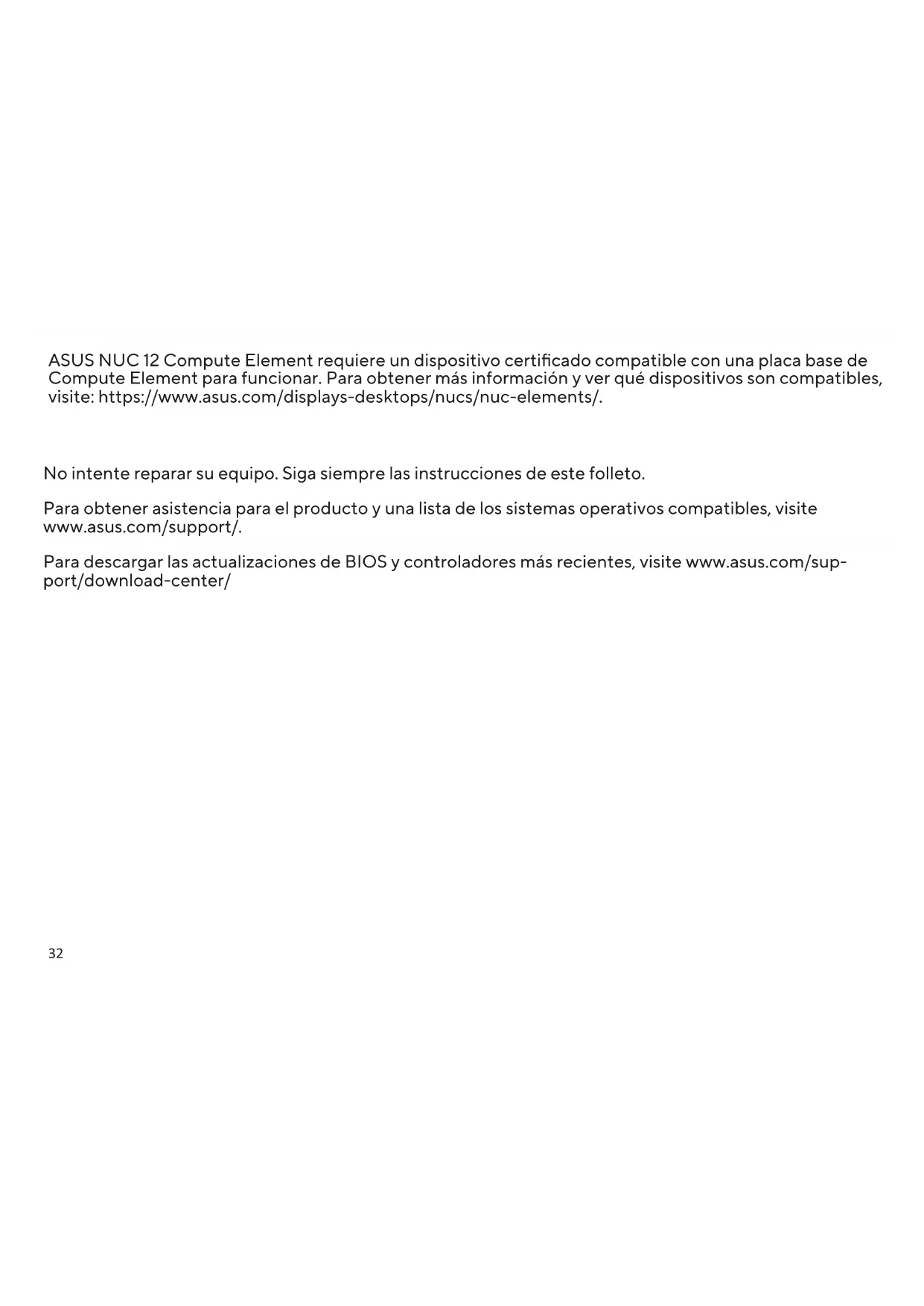 ASUS NUC 12 Compute Element requiere un dispositivo certificado compatible con una placa base de Compute Element para funcionar. Para obtener más información y ver qué dispositivos son compatibles, visite: https://www.asus.com/displays-desktops/nucs/nuc-elements/.

No intente reparar su equipo. Siga siempre las instrucciones de este folleto.

Para obtener asistencia para el producto y una lista de los sistemas operativos compatibles, visite www.asus.com/support/.

Para descargar las actualizaciones de BIOS y controladores más recientes, visite www.asus.com/support/download-center/

32